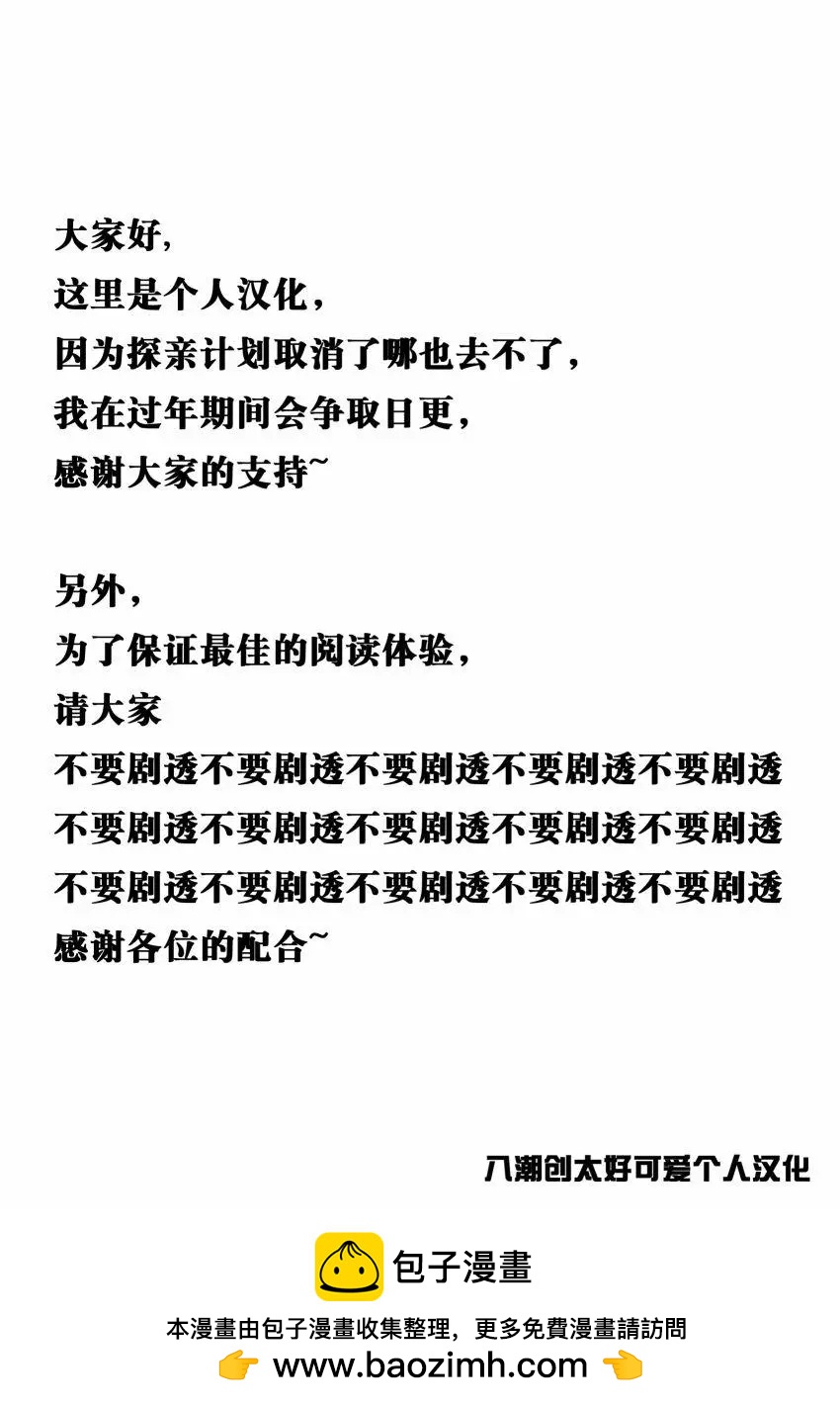 大家好,
这里是个人汉化,
因为探亲计划取消了哪也去不了,
我在过年期间会争取日更,
感谢大家的支持~

另外,
为了保证最佳的阅读体验,
请大家
不要剧透不要剧透不要剧透不要剧透不要剧透
不要剧透不要剧透不要剧透不要剧透不要剧透
不要剧透不要剧透不要剧透不要剧透不要剧透
感谢各位的配合~

八潮创太好可爱个人汉化

包子漫畫
本漫畫由包子漫畫收集整理，更多免費漫畫請訪問
👉 www.baozimh.com 👈